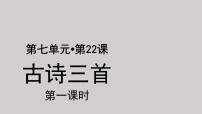 第七单元•第22课

古诗三首

第一课时